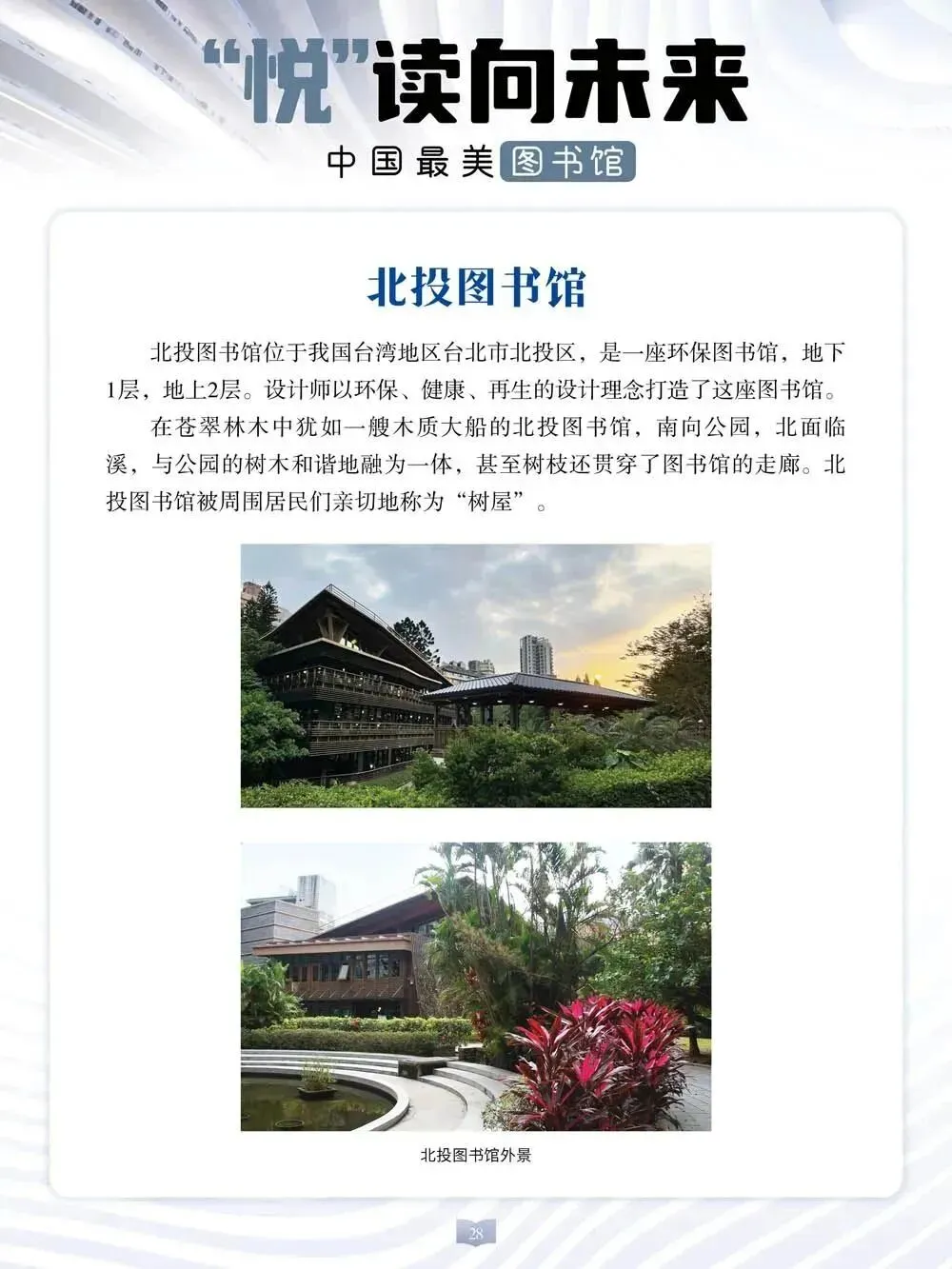 “悦”读向未来

中国最美图书馆

北投图书馆

北投图书馆位于我国台湾地区台北市北投区，是一座环保图书馆，地下1层，地上2层。设计师以环保、健康、再生的设计理念打造了这座图书馆。

在苍翠林木中犹如一艘木质大船的北投图书馆，南向公园，北面临溪，与公园的树木和谐地融为一体，甚至树枝还贯穿了图书馆的走廊。北投图书馆被周围居民们亲切地称为“树屋”。

北投图书馆外景

28